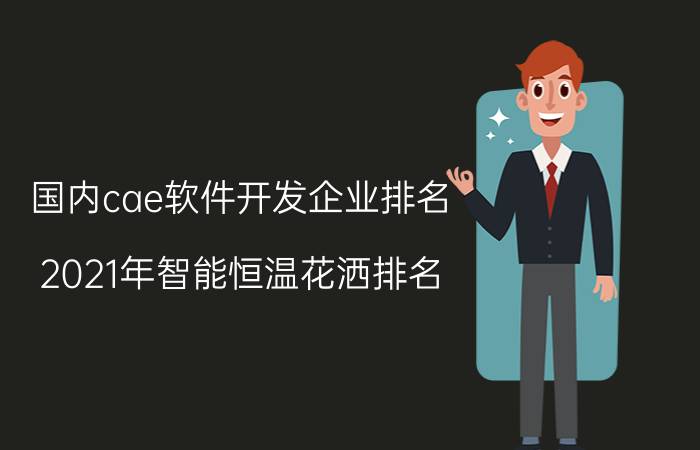 国内cae软件开发企业排名

2021年智能恒温花洒排名